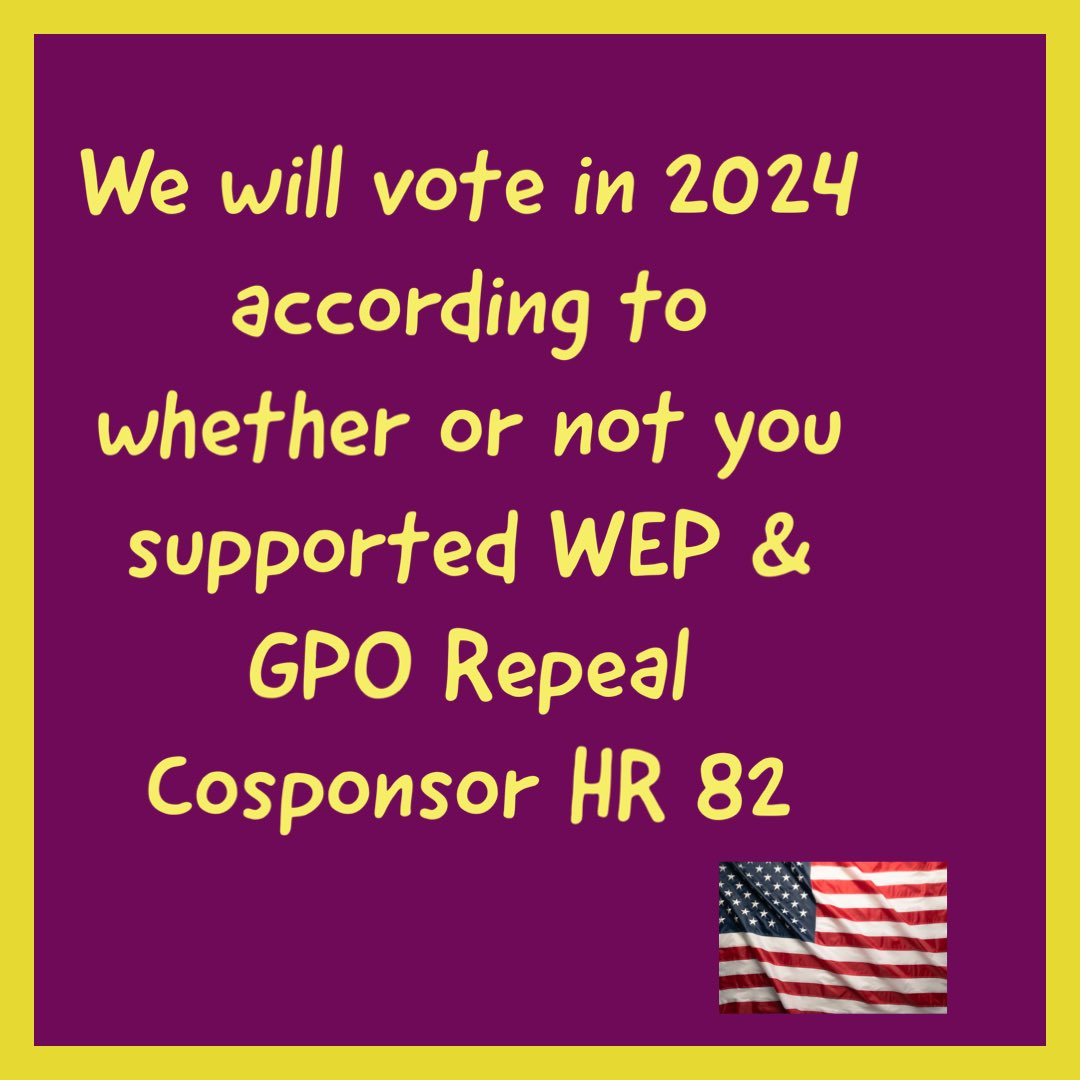 We will vote in 2024 according to whether or not you supported WEP & GPO Repeal
Cosponsor HR 82